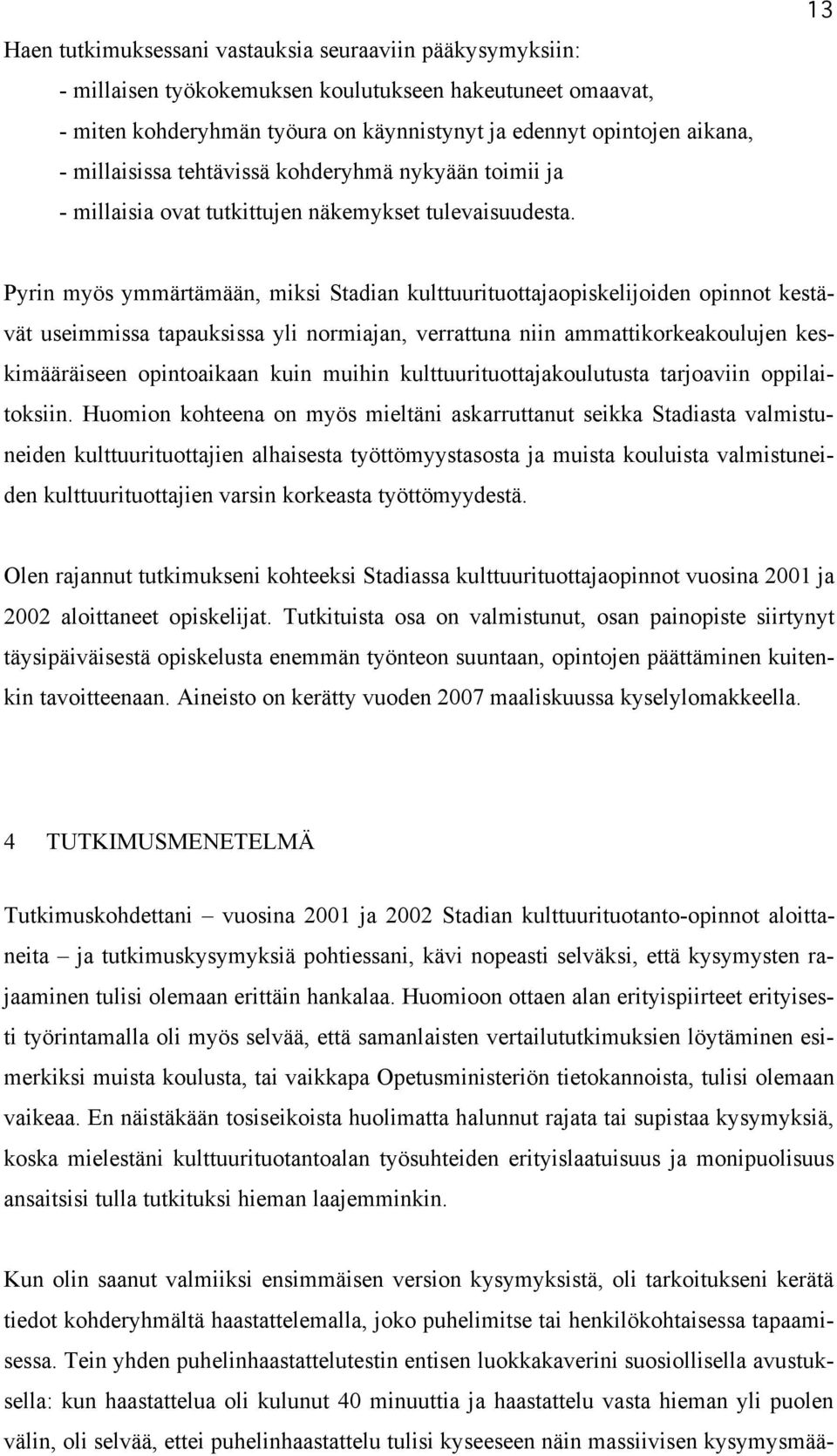 13

Haen tutkimuksessani vastauksia seuraaviin pääkysymyksiin:
- millaisen työkokemuksen koulutukseen hakeutuneet omaavat,
- miten kohderyhmän työura on käynnistynyt ja edennyt opintojen aikana,
- millaisissa tehtävissä kohderyhmä nykyään toimii ja
- millaisia ovat tutkittujen näkemykset tulevaisuudesta.

Pyrin myös ymmärtämään, miksi Stadian kulttuurituottajaopiskelijoiden opinnot kestävät useimmissa tapauksissa yli normiajan, verrattuna niin ammattikorkeakoulujen keskimääräiseen opintoaikaan kuin muihin kulttuurituottajakoulutusta tarjoaviin oppilaitoksiin. Huomion kohteena on myös mieltäni askarruttanut seikka Stadiasta valmistuneiden kulttuurituottajien alhaisesta työttömyystasosta ja muista kouluista valmistuneiden kulttuurituottajien varsin korkeasta työttömyydestä.

Olen rajannut tutkimukseni kohteeksi Stadiassa kulttuurituottajaopinnot vuosina 2001 ja 2002 aloittaneet opiskelijat. Tutkituista osa on valmistunut, osan painopiste siirtynyt täysipäiväisestä opiskelusta enemmän työnteon suuntaan, opintojen päättäminen kuitenkin tavoitteenaan. Aineisto on kerätty vuoden 2007 maaliskuussa kyselylomakkeella.

4 TUTKIMUSMENETELMÄ

Tutkimuskohdettani – vuosina 2001 ja 2002 Stadian kulttuurituotanto-opinnot aloittaneita – ja tutkimuskysymyksiä pohtiessani, kävi nopeasti selväksi, että kysymysten rajaaminen tulisi olemaan erittäin hankalaa. Huomioon ottaen alan erityispiirteet erityisesti työrintamalla oli myös selvää, että samanlaisten vertailututkimuksien löytäminen esimerkiksi muista koulusta, tai vaikkapa Opetusministeriön tietokannoista, tulisi olemaan vaikeaa. En näistäkään tosiseikoista huolimatta halunnut rajata tai supistaa kysymyksiä, koska mielestäni kulttuurituotantoalan työsuhteiden erityislaatuisuus ja monipuolisuus ansaitsisi tulla tutkituksi hieman laajemminkin.

Kun olin saanut valmiiksi ensimmäisen version kysymyksistä, oli tarkoitukseni kerätä tiedot kohderyhmältä haastattelemalla, joko puhelimitse tai henkilökohtaisessa tapaamisessa. Tein yhden puhelinhaastattelutestin entisen luokkakaverini suosiollisella avustuksella: kun haastattelua oli kulunut 40 minuuttia ja haastattelu vasta hieman yli puolen välin, oli selvää, ettei puhelinhaastattelu tulisi kyseeseen näin massiivisen kysymysmää-